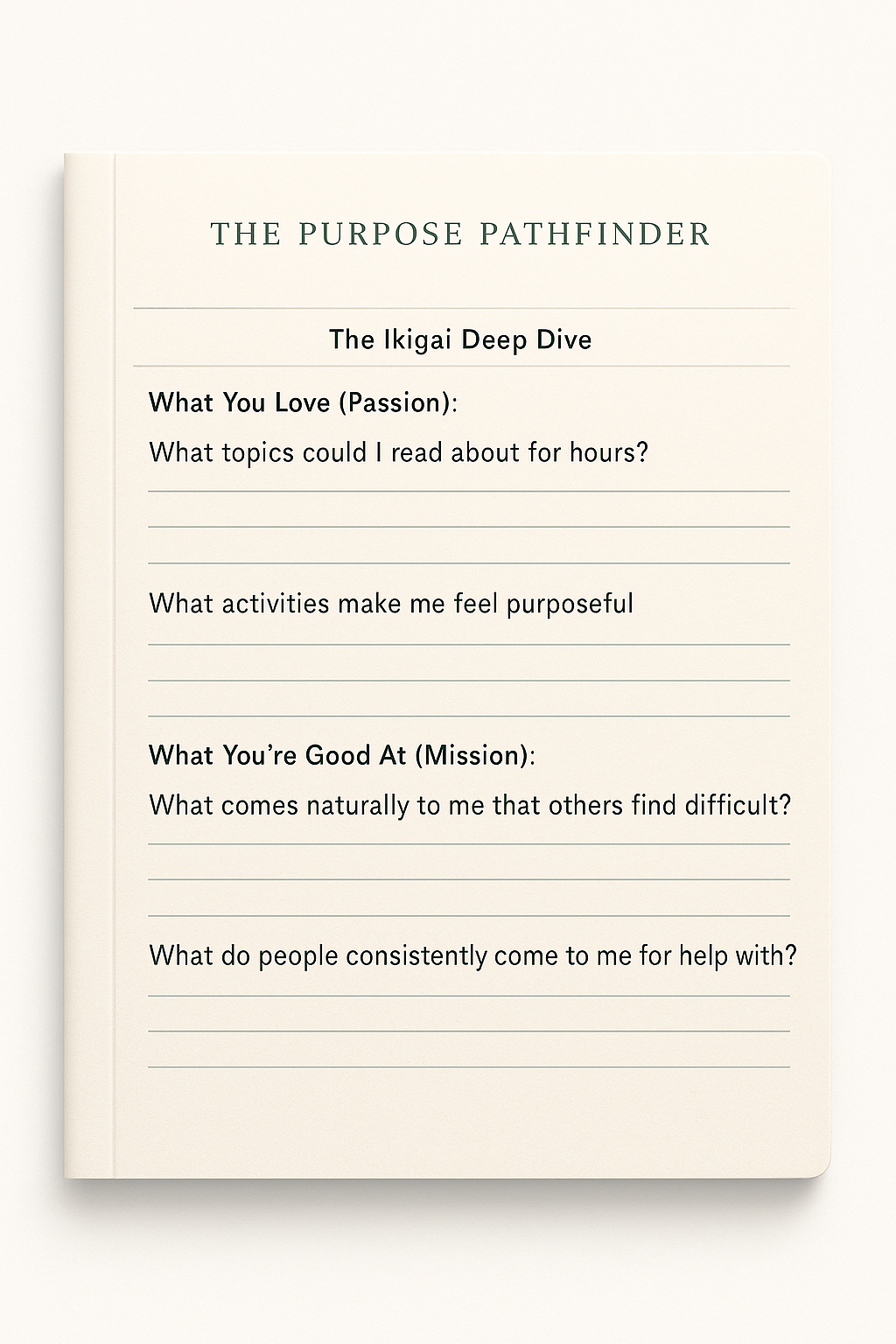 THE PURPOSE PATHFINDER

The Ikigai Deep Dive

What You Love (Passion):

What topics could I read about for hours?

What activities make me feel purposeful

What You're Good At (Mission):

What comes naturally to me that others find difficult?

What do people consistently come to me for help with?